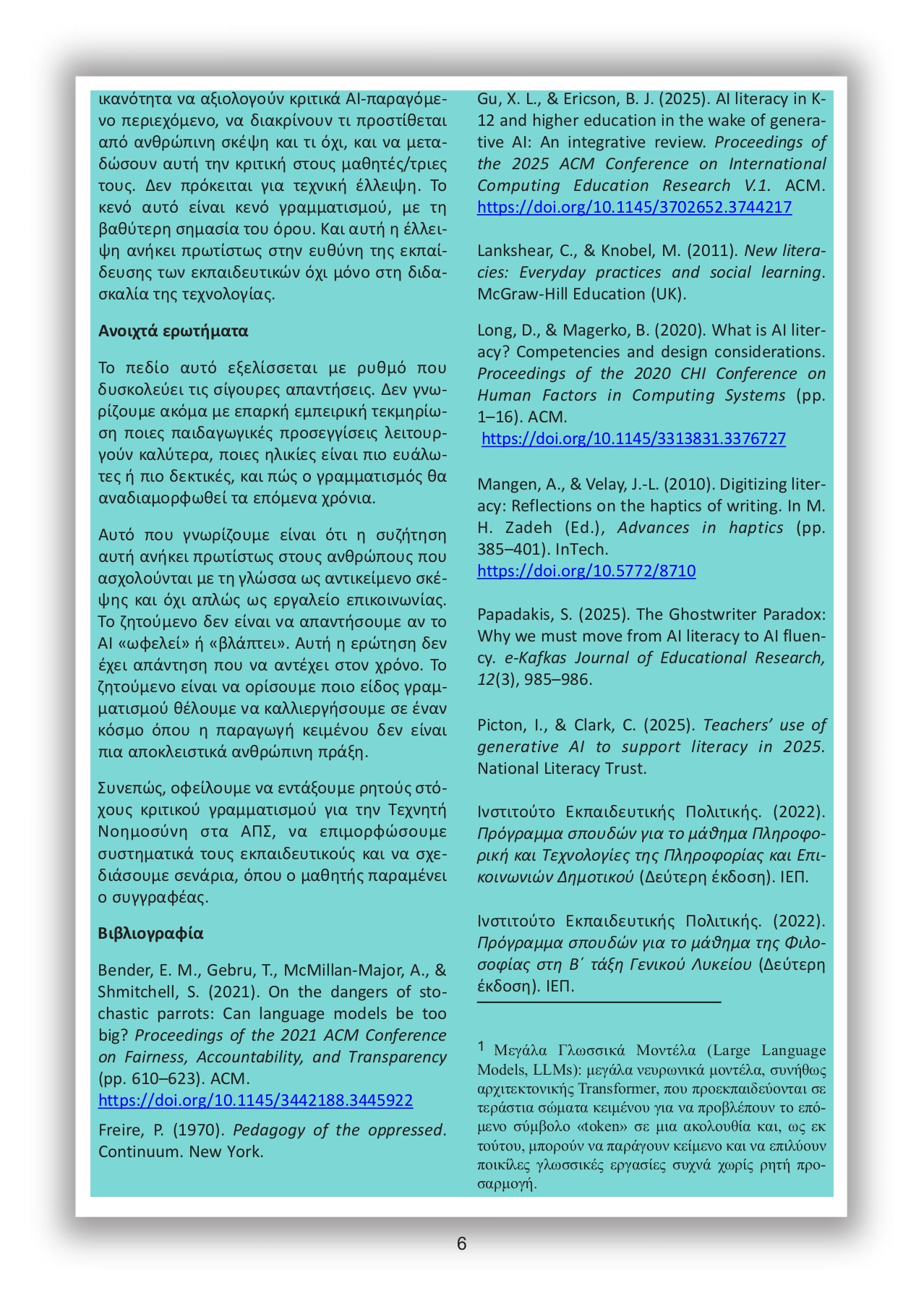 ικανότητα να αξιολογούν κριτικά AI-παραγόμενο περιεχόμενο, να διακρίνουν τι προστίθεται από ανθρώπινη σκέψη και τι όχι, και να μεταδώσουν αυτή την κριτική στους μαθητές/τριες τους. Δεν πρόκειται για τεχνική έλλειψη. Το κενό αυτό είναι κενό γραμματισμού, με τη βαθύτερη σημασία του όρου. Και αυτή η έλλειψη ανήκει πρωτίστως στην ευθύνη της εκπαίδευσης των εκπαιδευτικών όχι μόνο στη διδασκαλία της τεχνολογίας.

Ανοιχτά ερωτήματα

Το πεδίο αυτό εξελίσσεται με ρυθμό που δυσκολεύει τις σίγουρες απαντήσεις. Δεν γνωρίζουμε ακόμα με επαρκή εμπειρική τεκμηρίωση ποιες παιδαγωγικές προσεγγίσεις λειτουργούν καλύτερα, ποιες ηλικίες είναι πιο ευάλωτες ή πιο δεκτικές, και πώς ο γραμματισμός θα αναδιαμορφωθεί τα επόμενα χρόνια.

Αυτό που γνωρίζουμε είναι ότι η συζήτηση αυτή ανήκει πρωτίστως στους ανθρώπους που ασχολούνται με τη γλώσσα ως αντικείμενο σκέψης και όχι απλώς ως εργαλείο επικοινωνίας. Το ζητούμενο δεν είναι να απαντήσουμε αν το AI «ωφελεί» ή «βλάπτει». Αυτή η ερώτηση δεν έχει απάντηση που να αντέχει στον χρόνο. Το ζητούμενο είναι να ορίσουμε ποιο είδος γραμματισμού θέλουμε να καλλιεργήσουμε σε έναν κόσμο όπου η παραγωγή κειμένου δεν είναι πια αποκλειστικά ανθρώπινη πράξη.

Συνεπώς, οφείλουμε να εντάξουμε ρητούς στόχους κριτικού γραμματισμού για την Τεχνητή Νοημοσύνη στα ΑΠΣ, να επιμορφώσουμε συστηματικά τους εκπαιδευτικούς και να σχεδιάσουμε σενάρια, όπου ο μαθητής παραμένει ο συγγραφέας.

Βιβλιογραφία

Bender, E. M., Gebru, T., McMillan-Major, A., & Shmitchell, S. (2021). On the dangers of stochastic parrots: Can language models be too big? Proceedings of the 2021 ACM Conference on Fairness, Accountability, and Transparency (pp. 610–623). ACM. https://doi.org/10.1145/3442188.3445922

Freire, P. (1970). Pedagogy of the oppressed. Continuum. New York.

Gu, X. L., & Ericson, B. J. (2025). AI literacy in K-12 and higher education in the wake of generative AI: An integrative review. Proceedings of the 2025 ACM Conference on International Computing Education Research V.1. ACM. https://doi.org/10.1145/3702652.3744217

Lankshear, C., & Knobel, M. (2011). New literacies: Everyday practices and social learning. McGraw-Hill Education (UK).

Long, D., & Magerko, B. (2020). What is AI literacy? Competencies and design considerations. Proceedings of the 2020 CHI Conference on Human Factors in Computing Systems (pp. 1–16). ACM. https://doi.org/10.1145/3313831.3376727

Mangen, A., & Velay, J.-L. (2010). Digitizing literacy: Reflections on the haptics of writing. In M. H. Zadeh (Ed.), Advances in haptics (pp. 385–401). InTech. https://doi.org/10.5772/8710

Papadakis, S. (2025). The Ghostwriter Paradox: Why we must move from AI literacy to AI fluency. e-Kafkas Journal of Educational Research, 12(3), 985–986.

Picton, I., & Clark, C. (2025). Teachers' use of generative AI to support literacy in 2025. National Literacy Trust.

Ινστιτούτο Εκπαιδευτικής Πολιτικής. (2022). Πρόγραμμα σπουδών για το μάθημα Πληροφορική και Τεχνολογίες της Πληροφορίας και Επικοινωνιών Δημοτικού (Δεύτερη έκδοση). ΙΕΠ.

Ινστιτούτο Εκπαιδευτικής Πολιτικής. (2022). Πρόγραμμα σπουδών για το μάθημα της Φιλοσοφίας στη Β΄ τάξη Γενικού Λυκείου (Δεύτερη έκδοση). ΙΕΠ.

$^{1}$ Μεγάλα Γλωσσικά Μοντέλα (Large Language Models, LLMs): μεγάλα νευρωνικά μοντέλα, συνήθως αρχιτεκτονικής Transformer, που προεκπαιδεύονται σε τεράστια σώματα κειμένου για να προβλέπουν το επόμενο σύμβολο «token» σε μια ακολουθία και, ως εκ τούτου, μπορούν να παράγουν κείμενο και να επιλύουν ποικίλες γλωσσικές εργασίες συχνά χωρίς ρητή προσαρμογή.

6